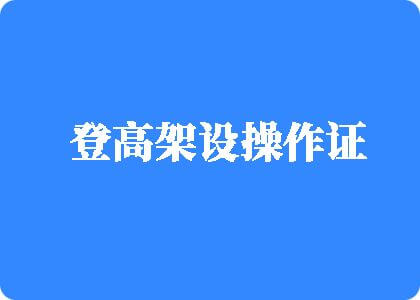 登高架设操作证